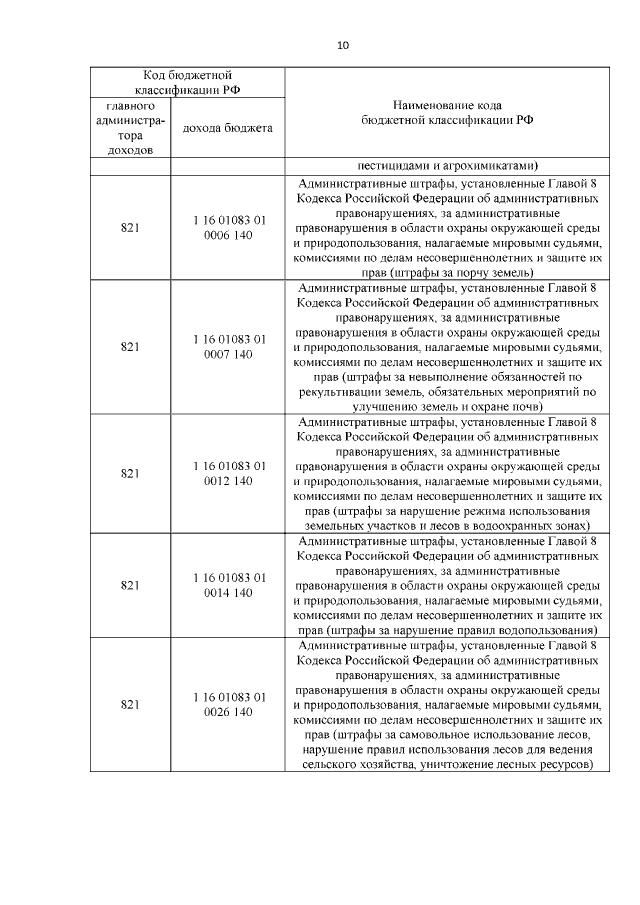 10

| Код бюджетной классификации РФ | | Наименование кода бюджетной классификации РФ |
|---|---|---|
| главного администратора доходов | дохода бюджета | |
| | | пестицидами и агрохимикатами) |
| 821 | 1 16 01083 01 0006 140 | Административные штрафы, установленные Главой 8 Кодекса Российской Федерации об административных правонарушениях, за административные правонарушения в области охраны окружающей среды и природопользования, налагаемые мировыми судьями, комиссиями по делам несовершеннолетних и защите их прав (штрафы за порчу земель) |
| 821 | 1 16 01083 01 0007 140 | Административные штрафы, установленные Главой 8 Кодекса Российской Федерации об административных правонарушениях, за административные правонарушения в области охраны окружающей среды и природопользования, налагаемые мировыми судьями, комиссиями по делам несовершеннолетних и защите их прав (штрафы за невыполнение обязанностей по рекультивации земель, обязательных мероприятий по улучшению земель и охране почв) |
| 821 | 1 16 01083 01 0012 140 | Административные штрафы, установленные Главой 8 Кодекса Российской Федерации об административных правонарушениях, за административные правонарушения в области охраны окружающей среды и природопользования, налагаемые мировыми судьями, комиссиями по делам несовершеннолетних и защите их прав (штрафы за нарушение режима использования земельных участков и лесов в водоохранных зонах) |
| 821 | 1 16 01083 01 0014 140 | Административные штрафы, установленные Главой 8 Кодекса Российской Федерации об административных правонарушениях, за административные правонарушения в области охраны окружающей среды и природопользования, налагаемые мировыми судьями, комиссиями по делам несовершеннолетних и защите их прав (штрафы за нарушение правил водопользования) |
| 821 | 1 16 01083 01 0026 140 | Административные штрафы, установленные Главой 8 Кодекса Российской Федерации об административных правонарушениях, за административные правонарушения в области охраны окружающей среды и природопользования, налагаемые мировыми судьями, комиссиями по делам несовершеннолетних и защите их прав (штрафы за самовольное использование лесов, нарушение правил использования лесов для ведения сельского хозяйства, уничтожение лесных ресурсов) |